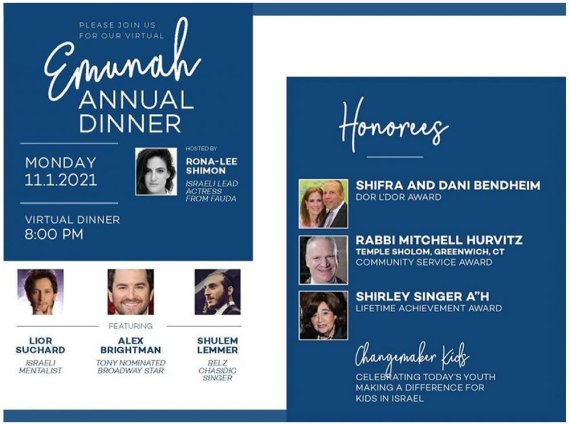 PLEASE JOIN US
FOR OUR VIRTUAL

Emunah
ANNUAL
DINNER

MONDAY
11.1.2021

VIRTUAL DINNER
8:00 PM

HOSTED BY
RONA-LEE
SHIMON
ISRAELI LEAD
ACTRESS
FROM FAUDA

FEATURING

LIOR
SUCHARD
ISRAELI
MENTALIST

ALEX
BRIGHTMAN
TONY NOMINATED
BROADWAY STAR

SHULEM
LEMMER
BELZ
CHASIDIC
SINGER

Honorees

SHIFRA AND DANI BENDHEIM
DOR L'DOR AWARD

RABBI MITCHELL HURVITZ
TEMPLE SHOLOM, GREENWICH, CT
COMMUNITY SERVICE AWARD

SHIRLEY SINGER A"H
LIFETIME ACHIEVEMENT AWARD

Changemaker Kids
CELEBRATING TODAY'S YOUTH
MAKING A DIFFERENCE FOR
KIDS IN ISRAEL